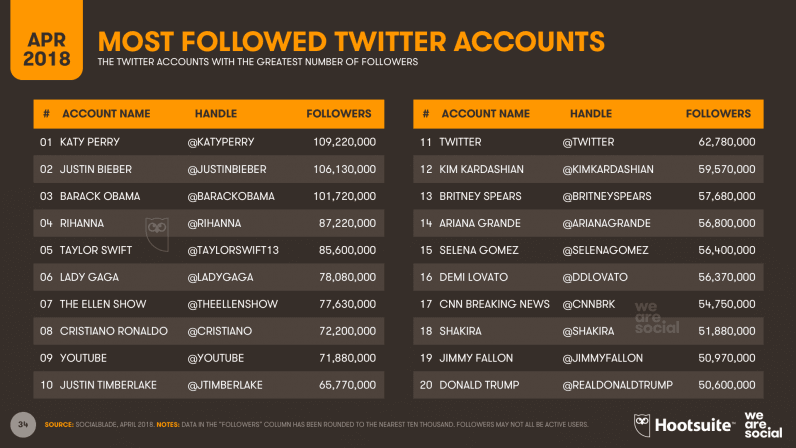 APR 2018

MOST FOLLOWED TWITTER ACCOUNTS

THE TWITTER ACCOUNTS WITH THE GREATEST NUMBER OF FOLLOWERS

| # | ACCOUNT NAME | HANDLE | FOLLOWERS |
|---|---|---|---|
| 01 | KATY PERRY | @KATYPERRY | 109,220,000 |
| 02 | JUSTIN BIEBER | @JUSTINBIEBER | 106,130,000 |
| 03 | BARACK OBAMA | @BARACKOBAMA | 101,720,000 |
| 04 | RIHANNA | @RIHANNA | 87,220,000 |
| 05 | TAYLOR SWIFT | @TAYLORSWIFT13 | 85,600,000 |
| 06 | LADY GAGA | @LADYGAGA | 78,080,000 |
| 07 | THE ELLEN SHOW | @THEELLENSHOW | 77,630,000 |
| 08 | CRISTIANO RONALDO | @CRISTIANO | 72,200,000 |
| 09 | YOUTUBE | @YOUTUBE | 71,880,000 |
| 10 | JUSTIN TIMBERLAKE | @JTIMBERLAKE | 65,770,000 |

| # | ACCOUNT NAME | HANDLE | FOLLOWERS |
|---|---|---|---|
| 11 | TWITTER | @TWITTER | 62,780,000 |
| 12 | KIM KARDASHIAN | @KIMKARDASHIAN | 59,570,000 |
| 13 | BRITNEY SPEARS | @BRITNEYSPEARS | 57,680,000 |
| 14 | ARIANA GRANDE | @ARIANAGRANDE | 56,800,000 |
| 15 | SELENA GOMEZ | @SELENAGOMEZ | 56,400,000 |
| 16 | DEMI LOVATO | @DDLOVATO | 56,370,000 |
| 17 | CNN BREAKING NEWS | @CNNBRK | 54,750,000 |
| 18 | SHAKIRA | @SHAKIRA | 51,880,000 |
| 19 | JIMMY FALLON | @JIMMYFALLON | 50,970,000 |
| 20 | DONALD TRUMP | @REALDONALDTRUMP | 50,600,000 |

we are social

34

SOURCE: SOCIALBLADE, APRIL 2018. NOTES: DATA IN THE "FOLLOWERS" COLUMN HAS BEEN ROUNDED TO THE NEAREST TEN THOUSAND. FOLLOWERS MAY NOT ALL BE ACTIVE USERS.

Hootsuite

we are social